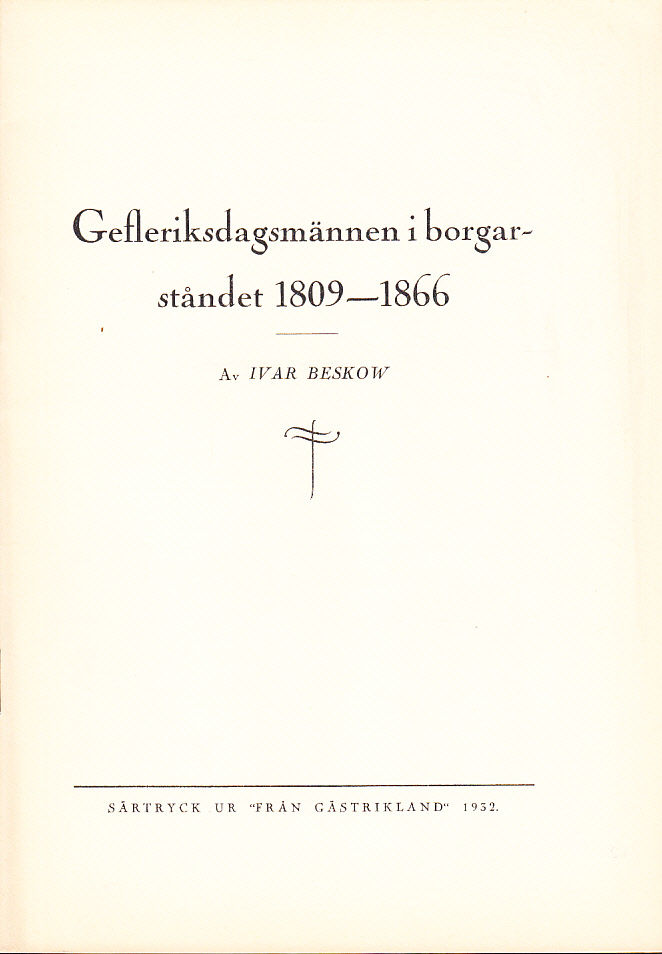 Gefleriksdagsmännen i borgarståndet 1809—1866

Av IVAR BESKOW

SÄRTRYCK UR "FRÅN GÄSTRIKLAND" 1952.